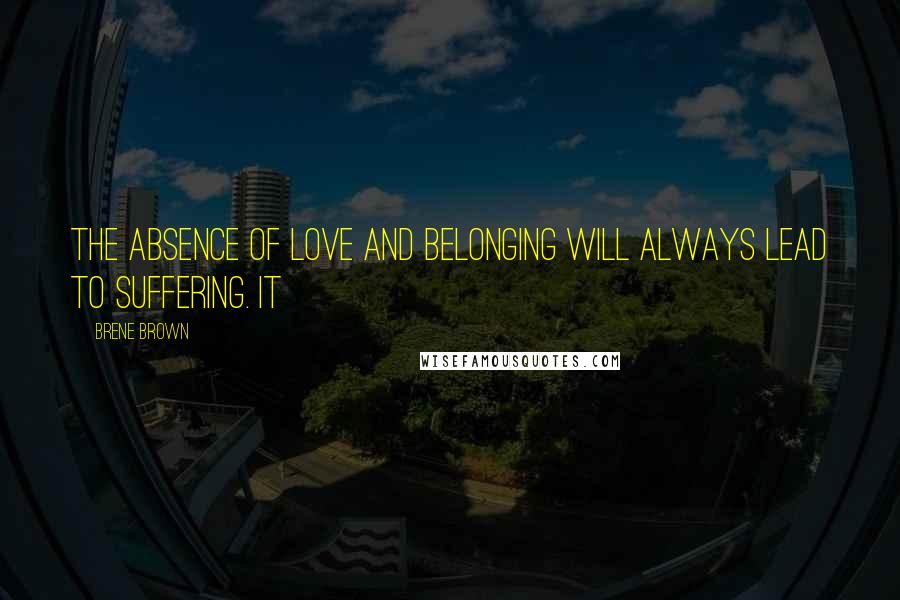 THE ABSENCE OF LOVE AND BELONGING WILL ALWAYS LEAD TO SUFFERING. IT

BRENE BROWN

WISEFAMOUSQUOTES.COM